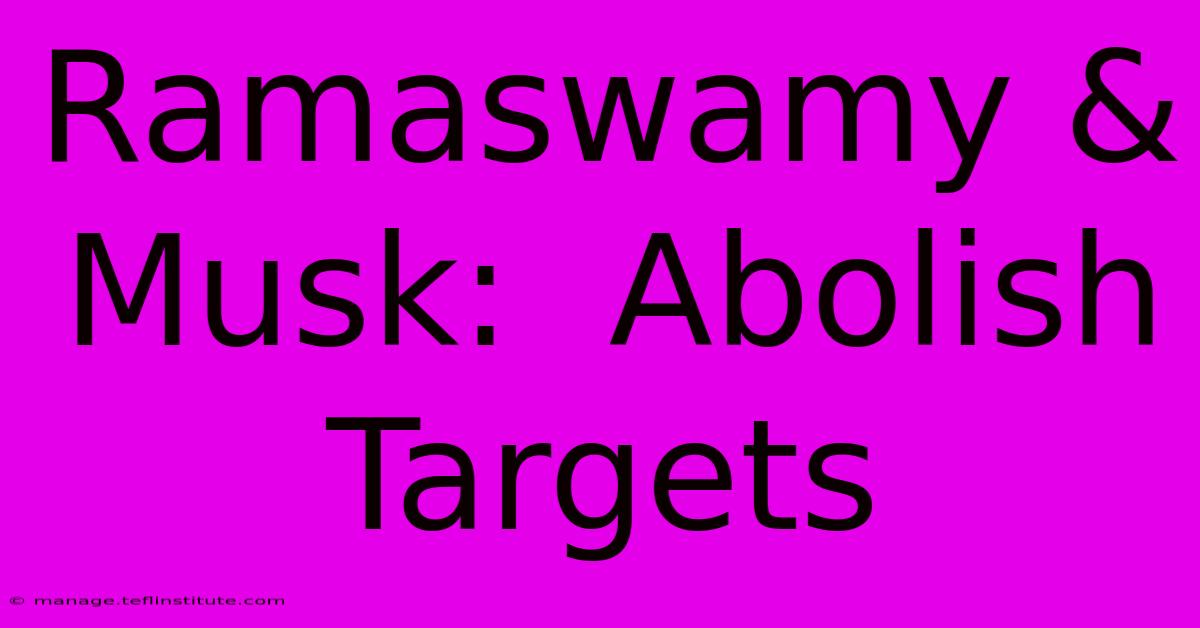 Ramaswamy & Musk: Abolish Targets

© manage.teflinstitute.com